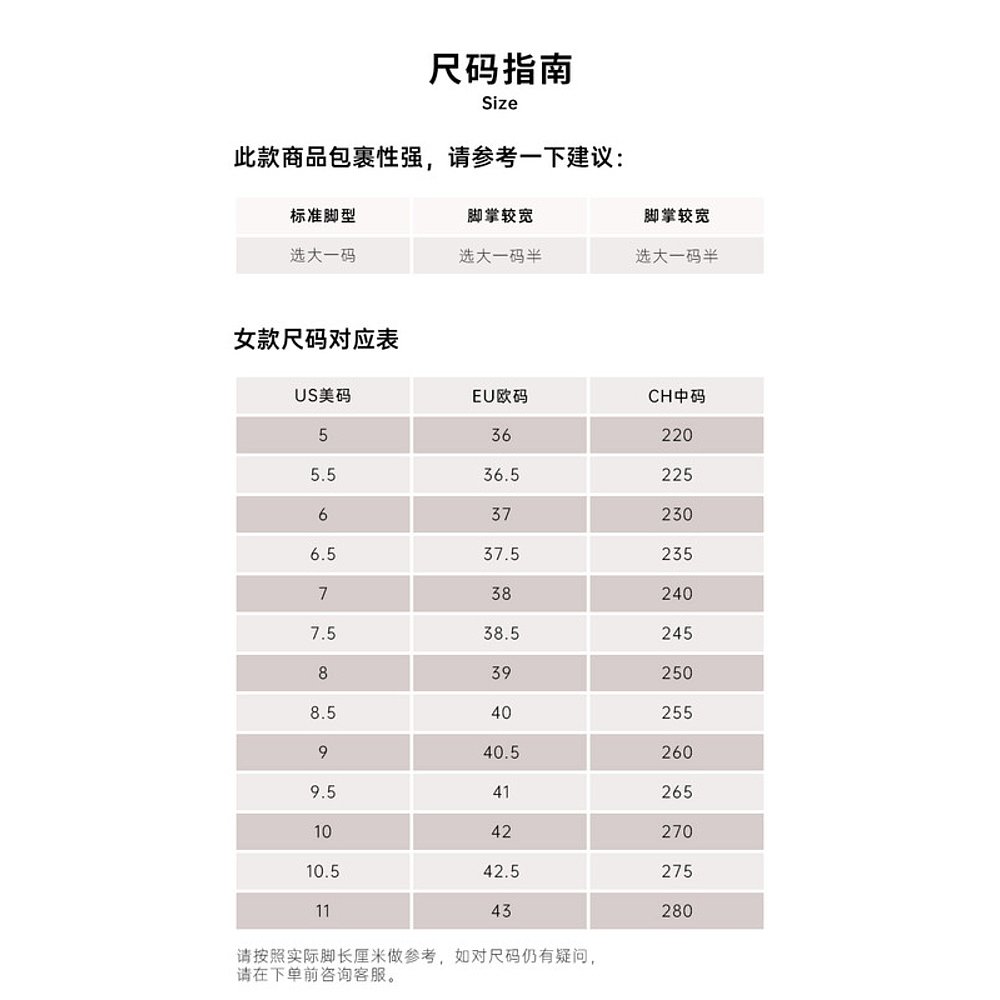 尺码指南
Size

此款商品包裹性强，请参考一下建议：

| 标准脚型 | 脚掌较宽 | 脚掌较宽 |
|---|---|---|
| 选大一码 | 选大一码半 | 选大一码半 |

女款尺码对应表

| US美码 | EU欧码 | CH中码 |
|---|---|---|
| 5 | 36 | 220 |
| 5.5 | 36.5 | 225 |
| 6 | 37 | 230 |
| 6.5 | 37.5 | 235 |
| 7 | 38 | 240 |
| 7.5 | 38.5 | 245 |
| 8 | 39 | 250 |
| 8.5 | 40 | 255 |
| 9 | 40.5 | 260 |
| 9.5 | 41 | 265 |
| 10 | 42 | 270 |
| 10.5 | 42.5 | 275 |
| 11 | 43 | 280 |

请按照实际脚长厘米做参考，如对尺码仍有疑问，请在下单前咨询客服。